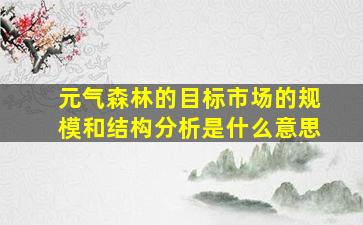 元气森林的目标市场的规模和结构分析是什么意思